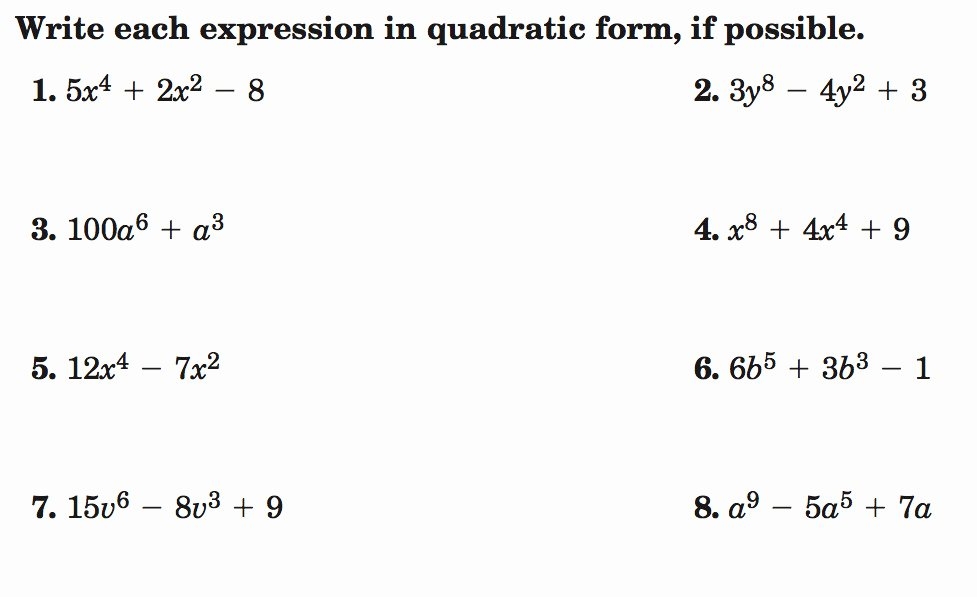 Write each expression in quadratic form, if possible.

1. $5x^4 + 2x^2 - 8$

2. $3y^8 - 4y^2 + 3$

3. $100a^6 + a^3$

4. $x^8 + 4x^4 + 9$

5. $12x^4 - 7x^2$

6. $6b^5 + 3b^3 - 1$

7. $15v^6 - 8v^3 + 9$

8. $a^9 - 5a^5 + 7a$